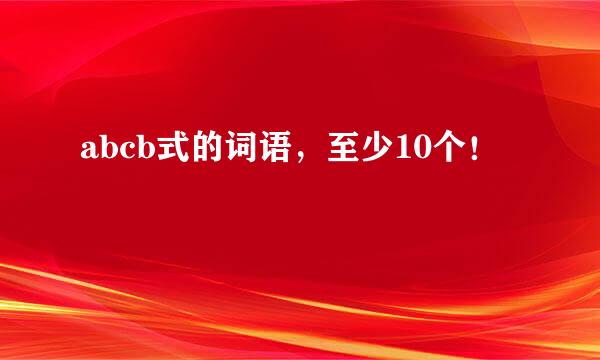 abcb式的词语，至少10个！